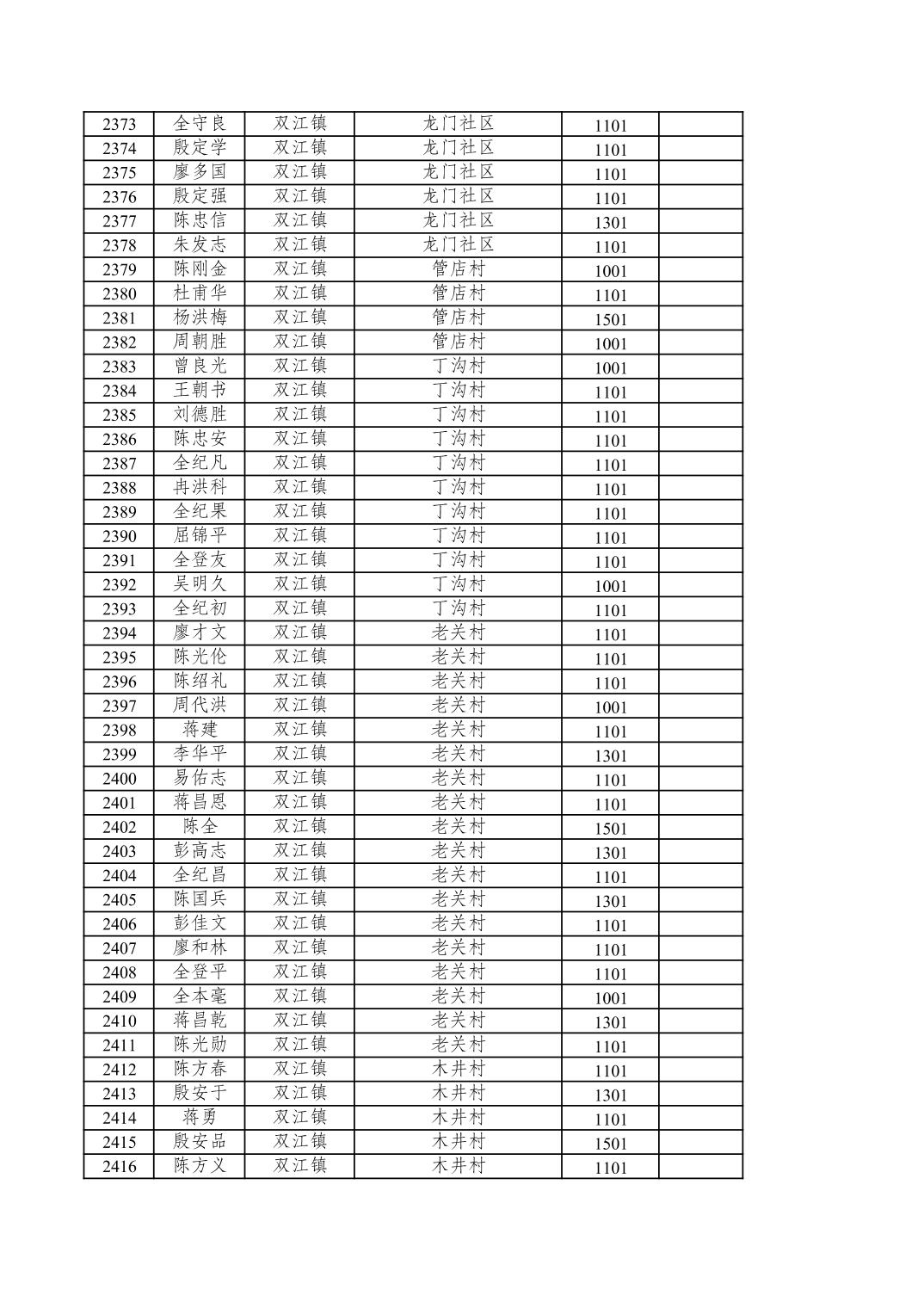 | 2373 | 全守良 | 双江镇 | 龙门社区 | 1101 | |
|---|---|---|---|---|---|
| 2374 | 殷定学 | 双江镇 | 龙门社区 | 1101 | |
| 2375 | 廖多国 | 双江镇 | 龙门社区 | 1101 | |
| 2376 | 殷定强 | 双江镇 | 龙门社区 | 1101 | |
| 2377 | 陈忠信 | 双江镇 | 龙门社区 | 1301 | |
| 2378 | 朱发志 | 双江镇 | 龙门社区 | 1101 | |
| 2379 | 陈刚金 | 双江镇 | 管店村 | 1001 | |
| 2380 | 杜甫华 | 双江镇 | 管店村 | 1101 | |
| 2381 | 杨洪梅 | 双江镇 | 管店村 | 1501 | |
| 2382 | 周朝胜 | 双江镇 | 管店村 | 1001 | |
| 2383 | 曾良光 | 双江镇 | 丁沟村 | 1001 | |
| 2384 | 王朝书 | 双江镇 | 丁沟村 | 1101 | |
| 2385 | 刘德胜 | 双江镇 | 丁沟村 | 1101 | |
| 2386 | 陈忠安 | 双江镇 | 丁沟村 | 1101 | |
| 2387 | 全纪凡 | 双江镇 | 丁沟村 | 1101 | |
| 2388 | 冉洪科 | 双江镇 | 丁沟村 | 1101 | |
| 2389 | 全纪果 | 双江镇 | 丁沟村 | 1101 | |
| 2390 | 屈锦平 | 双江镇 | 丁沟村 | 1101 | |
| 2391 | 全登友 | 双江镇 | 丁沟村 | 1101 | |
| 2392 | 吴明久 | 双江镇 | 丁沟村 | 1001 | |
| 2393 | 全纪初 | 双江镇 | 丁沟村 | 1101 | |
| 2394 | 廖才文 | 双江镇 | 老关村 | 1101 | |
| 2395 | 陈光伦 | 双江镇 | 老关村 | 1101 | |
| 2396 | 陈绍礼 | 双江镇 | 老关村 | 1101 | |
| 2397 | 周代洪 | 双江镇 | 老关村 | 1001 | |
| 2398 | 蒋建 | 双江镇 | 老关村 | 1101 | |
| 2399 | 李华平 | 双江镇 | 老关村 | 1301 | |
| 2400 | 易佑志 | 双江镇 | 老关村 | 1101 | |
| 2401 | 蒋昌恩 | 双江镇 | 老关村 | 1101 | |
| 2402 | 陈全 | 双江镇 | 老关村 | 1501 | |
| 2403 | 彭高志 | 双江镇 | 老关村 | 1301 | |
| 2404 | 全纪昌 | 双江镇 | 老关村 | 1101 | |
| 2405 | 陈国兵 | 双江镇 | 老关村 | 1301 | |
| 2406 | 彭佳文 | 双江镇 | 老关村 | 1101 | |
| 2407 | 廖和林 | 双江镇 | 老关村 | 1101 | |
| 2408 | 全登平 | 双江镇 | 老关村 | 1101 | |
| 2409 | 全本毫 | 双江镇 | 老关村 | 1001 | |
| 2410 | 蒋昌乾 | 双江镇 | 老关村 | 1301 | |
| 2411 | 陈光勋 | 双江镇 | 老关村 | 1101 | |
| 2412 | 陈方春 | 双江镇 | 木井村 | 1101 | |
| 2413 | 殷安于 | 双江镇 | 木井村 | 1301 | |
| 2414 | 蒋勇 | 双江镇 | 木井村 | 1101 | |
| 2415 | 殷安品 | 双江镇 | 木井村 | 1501 | |
| 2416 | 陈方义 | 双江镇 | 木井村 | 1101 | |